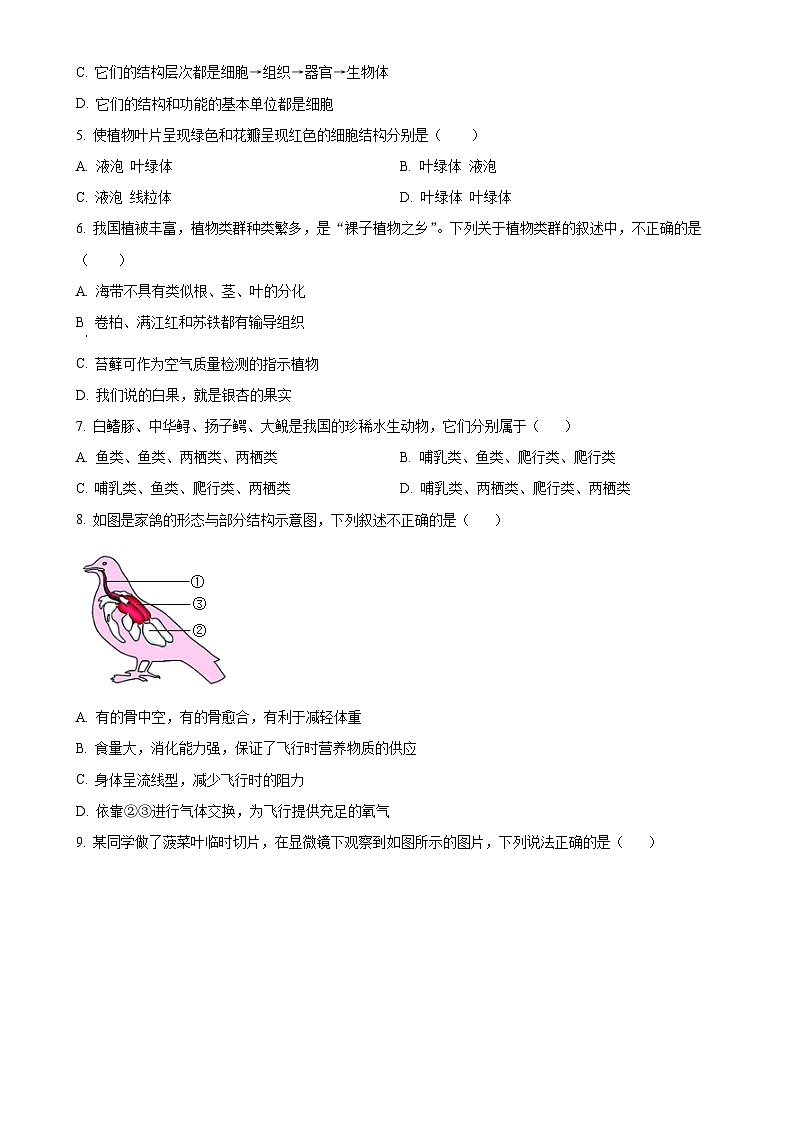 C. 它们的结构层次都是细胞→组织→器官→生物体

D. 它们的结构和功能的基本单位都是细胞

5. 使植物叶片呈现绿色和花瓣呈现红色的细胞结构分别是（　　）

A. 液泡 叶绿体

B. 叶绿体 液泡

C. 液泡 线粒体

D. 叶绿体 叶绿体

6. 我国植被丰富，植物类群种类繁多，是“裸子植物之乡”。下列关于植物类群的叙述中，不正确的是（　　）

A. 海带不具有类似根、茎、叶的分化

B. 卷柏、满江红和苏铁都有输导组织

C. 苔藓可作为空气质量检测的指示植物

D. 我们说的白果，就是银杏的果实

7. 白鳍豚、中华鲟、扬子鳄、大鲵是我国的珍稀水生动物，它们分别属于（　　）

A. 鱼类、鱼类、两栖类、两栖类

B. 哺乳类、鱼类、爬行类、爬行类

C. 哺乳类、鱼类、爬行类、两栖类

D. 哺乳类、两栖类、爬行类、两栖类

8. 如图是家鸽的形态与部分结构示意图，下列叙述不正确的是（　　）

①
③
②

A. 有的骨中空，有的骨愈合，有利于减轻体重

B. 食量大，消化能力强，保证了飞行时营养物质的供应

C. 身体呈流线型，减少飞行时的阻力

D. 依靠②③进行气体交换，为飞行提供充足的氧气

9. 某同学做了菠菜叶临时切片，在显微镜下观察到如图所示的图片，下列说法正确的是（　　）